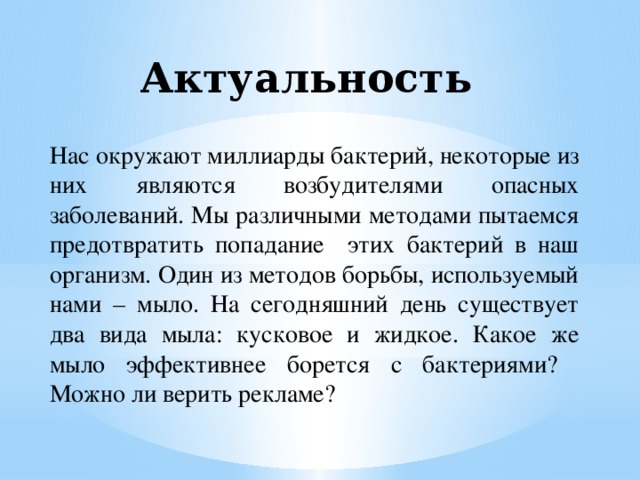 Актуальность

Нас окружают миллиарды бактерий, некоторые из них являются возбудителями опасных заболеваний. Мы различными методами пытаемся предотвратить попадание этих бактерий в наш организм. Один из методов борьбы, используемый нами – мыло. На сегодняшний день существует два вида мыла: кусковое и жидкое. Какое же мыло эффективнее борется с бактериями? Можно ли верить рекламе?